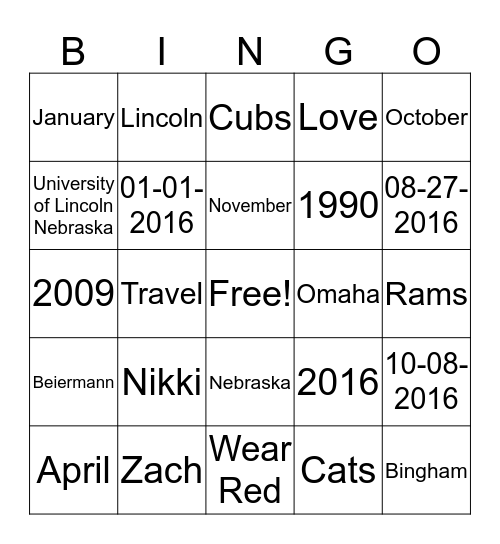 | B | I | N | G | O |
|---|---|---|---|---|
| January | Lincoln | Cubs | Love | October |
| University of Lincoln Nebraska | 01-01-2016 | November | 1990 | 08-27-2016 |
| 2009 | Travel | Free! | Omaha | Rams |
| Beiermann | Nikki | Nebraska | 2016 | 10-08-2016 |
| April | Zach | Wear Red | Cats | Bingham |